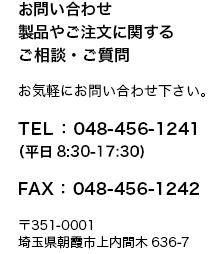 お問い合わせ
製品やご注文に関する
ご相談・ご質問

お気軽にお問い合わせ下さい。

TEL：048-456-1241
(平日 8:30-17:30)

FAX：048-456-1242

〒351-0001
埼玉県朝霞市上内間木 636-7